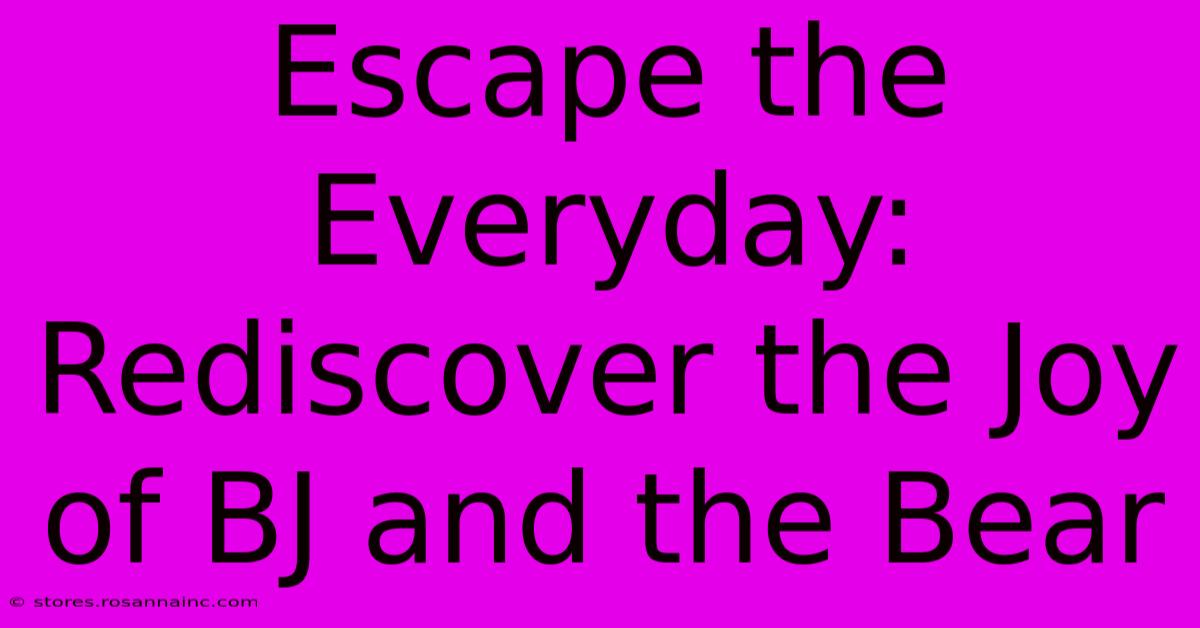 Escape the Everyday: Rediscover the Joy of BJ and the Bear

© stores.rosannainc.com